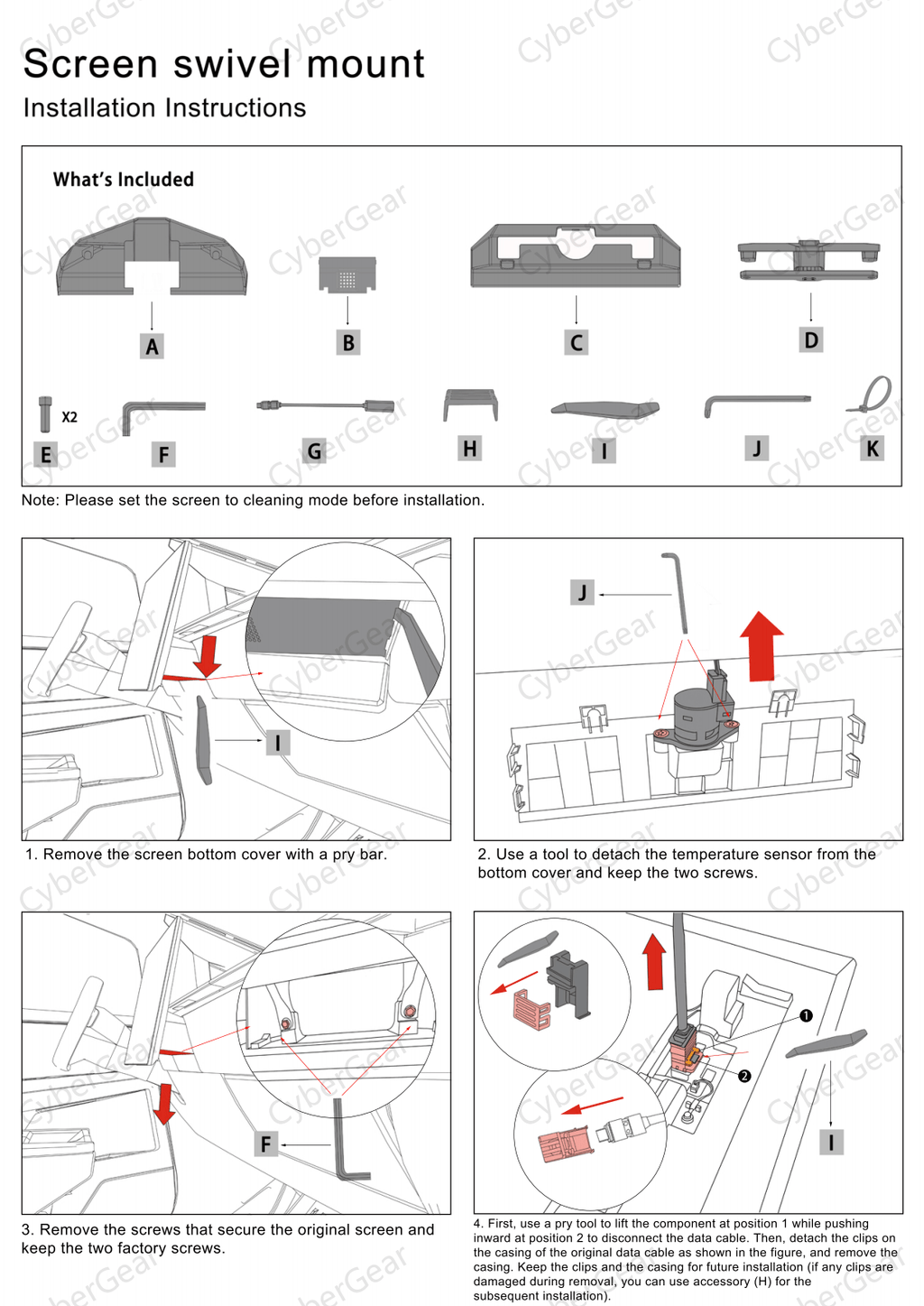 Screen swivel mount

Installation Instructions

What's Included

A

B

C

D

X2

E

F

G

H

I

J

K

Note: Please set the screen to cleaning mode before installation.

I

1. Remove the screen bottom cover with a pry bar.

J

2. Use a tool to detach the temperature sensor from the bottom cover and keep the two screws.

F

3. Remove the screws that secure the original screen and keep the two factory screws.

❶

❷

I

4. First, use a pry tool to lift the component at position 1 while pushing inward at position 2 to disconnect the data cable. Then, detach the clips on the casing of the original data cable as shown in the figure, and remove the casing. Keep the clips and the casing for future installation (if any clips are damaged during removal, you can use accessory (H) for the subsequent installation).

CyberGear